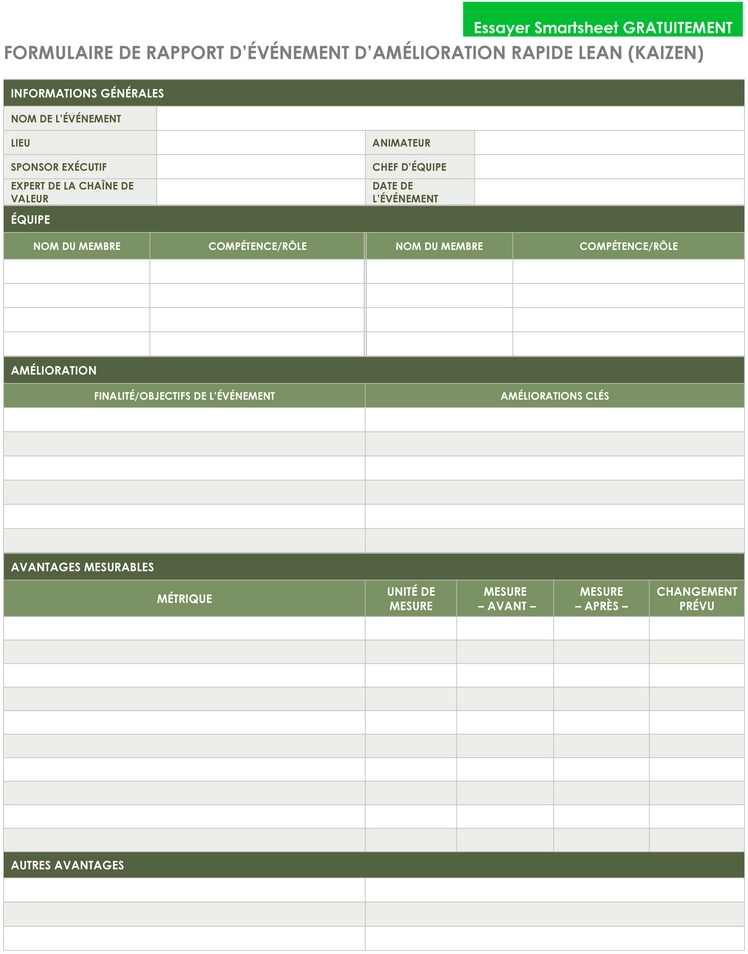 Essayer Smartsheet GRATUITEMENT

FORMULAIRE DE RAPPORT D'ÉVÉNEMENT D'AMÉLIORATION RAPIDE LEAN (KAIZEN)

INFORMATIONS GÉNÉRALES

NOM DE L'ÉVÉNEMENT
LIEU
ANIMATEUR
SPONSOR EXÉCUTIF
CHEF D'ÉQUIPE
EXPERT DE LA CHAÎNE DE VALEUR
DATE DE L'ÉVÉNEMENT

ÉQUIPE

| NOM DU MEMBRE | COMPÉTENCE/RÔLE | NOM DU MEMBRE | COMPÉTENCE/RÔLE |
|---|---|---|---|
| | | | |
| | | | |
| | | | |
| | | | |

AMÉLIORATION

| FINALITÉ/OBJECTIFS DE L'ÉVÉNEMENT | AMÉLIORATIONS CLÉS |
|---|---|
| | |
| | |
| | |
| | |
| | |
| | |

AVANTAGES MESURABLES

| MÉTRIQUE | UNITÉ DE MESURE | MESURE – AVANT – | MESURE – APRÈS – | CHANGEMENT PRÉVU |
|---|---|---|---|---|
| | | | | |
| | | | | |
| | | | | |
| | | | | |
| | | | | |
| | | | | |
| | | | | |
| | | | | |
| | | | | |
| | | | | |

AUTRES AVANTAGES